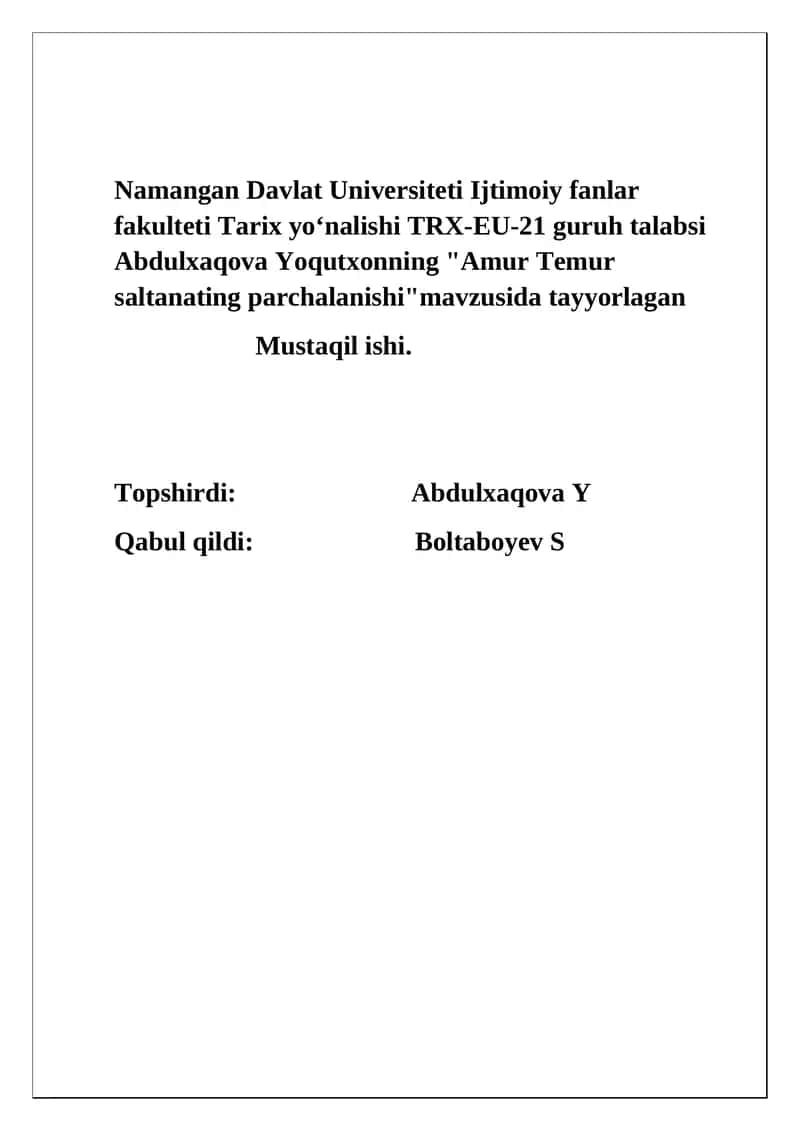 Namangan Davlat Universiteti Ijtimoiy fanlar fakulteti Tarix yo‘nalishi TRX-EU-21 guruh talabsi Abdulxaqova Yoqutxonning "Amur Temur saltanating parchalanishi"mavzusida tayyorlagan

Mustaqil ishi.

Topshirdi: Abdulxaqova Y

Qabul qildi: Boltaboyev S